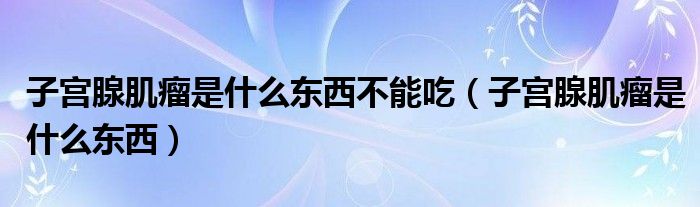 子宫腺肌瘤是什么东西不能吃（子宫腺肌瘤是什么东西）